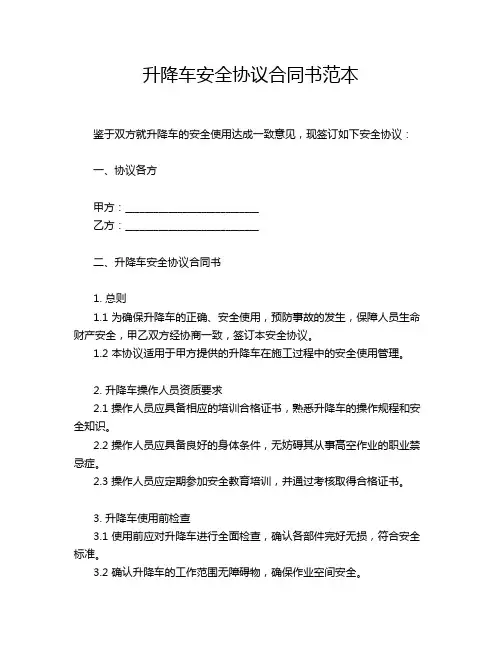 升降车安全协议合同书范本

鉴于双方就升降车的安全使用达成一致意见，现签订如下安全协议：

一、协议各方

甲方：________________________
乙方：________________________

二、升降车安全协议合同书

1. 总则
1.1 为确保升降车的正确、安全使用，预防事故的发生，保障人员生命财产安全，甲乙双方经协商一致，签订本安全协议。
1.2 本协议适用于甲方提供的升降车在施工过程中的安全使用管理。

2. 升降车操作人员资质要求
2.1 操作人员应具备相应的培训合格证书，熟悉升降车的操作规程和安全知识。
2.2 操作人员应具备良好的身体条件，无妨碍其从事高空作业的职业禁忌症。
2.3 操作人员应定期参加安全教育培训，并通过考核取得合格证书。

3. 升降车使用前检查
3.1 使用前应对升降车进行全面检查，确认各部件完好无损，符合安全标准。
3.2 确认升降车的工作范围无障碍物，确保作业空间安全。